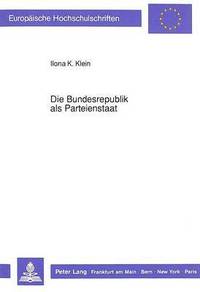 Europäische Hochschulschriften

Ilona K. Klein

Die Bundesrepublik als Parteienstaat

Peter Lang · Frankfurt am Main · Bern · New York · Paris